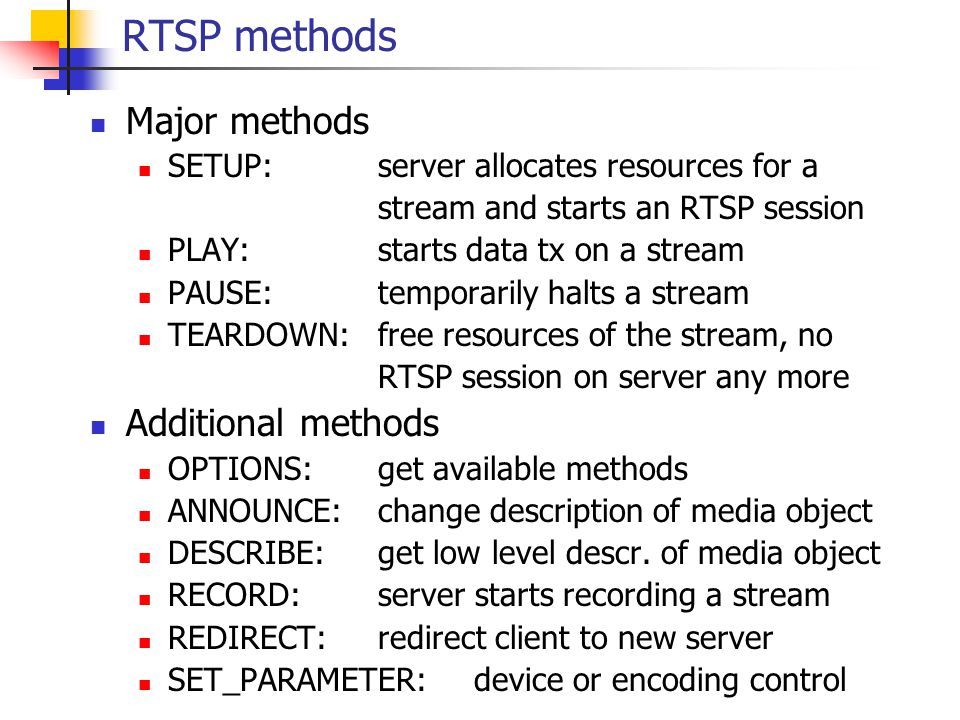 RTSP methods

Major methods

SETUP: server allocates resources for a stream and starts an RTSP session

PLAY: starts data tx on a stream

PAUSE: temporarily halts a stream

TEARDOWN: free resources of the stream, no RTSP session on server any more

Additional methods

OPTIONS: get available methods

ANNOUNCE: change description of media object

DESCRIBE: get low level descr. of media object

RECORD: server starts recording a stream

REDIRECT: redirect client to new server

SET_PARAMETER: device or encoding control